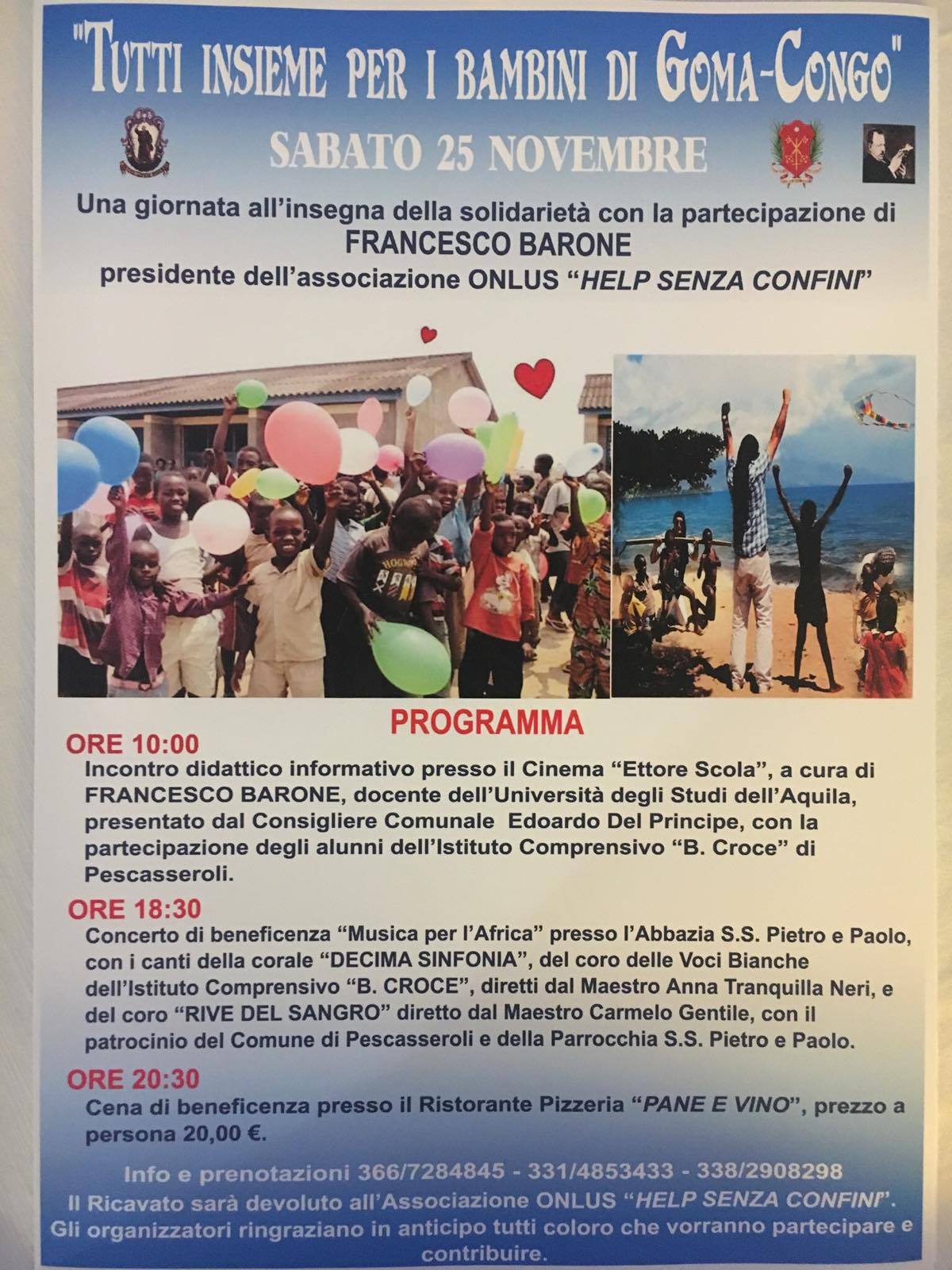 "TUTTI INSIEME PER I BAMBINI DI GOMA-CONGO"

SABATO 25 NOVEMBRE

Una giornata all'insegna della solidarietà con la partecipazione di FRANCESCO BARONE presidente dell'associazione ONLUS "HELP SENZA CONFINI"

PROGRAMMA

ORE 10:00
Incontro didattico informativo presso il Cinema "Ettore Scola", a cura di FRANCESCO BARONE, docente dell'Università degli Studi dell'Aquila, presentato dal Consigliere Comunale Edoardo Del Principe, con la partecipazione degli alunni dell'Istituto Comprensivo "B. Croce" di Pescasseroli.

ORE 18:30
Concerto di beneficenza "Musica per l'Africa" presso l'Abbazia S.S. Pietro e Paolo, con i canti della corale "DECIMA SINFONIA", del coro delle Voci Bianche dell'Istituto Comprensivo "B. CROCE", diretti dal Maestro Anna Tranquilla Neri, e del coro "RIVE DEL SANGRO" diretto dal Maestro Carmelo Gentile, con il patrocinio del Comune di Pescasseroli e della Parrocchia S.S. Pietro e Paolo.

ORE 20:30
Cena di beneficenza presso il Ristorante Pizzeria "PANE E VINO", prezzo a persona 20,00 €.

Info e prenotazioni 366/7284845 - 331/4853433 - 338/2908298
Il Ricavato sarà devoluto all'Associazione ONLUS "HELP SENZA CONFINI".
Gli organizzatori ringraziano in anticipo tutti coloro che vorranno partecipare e contribuire.